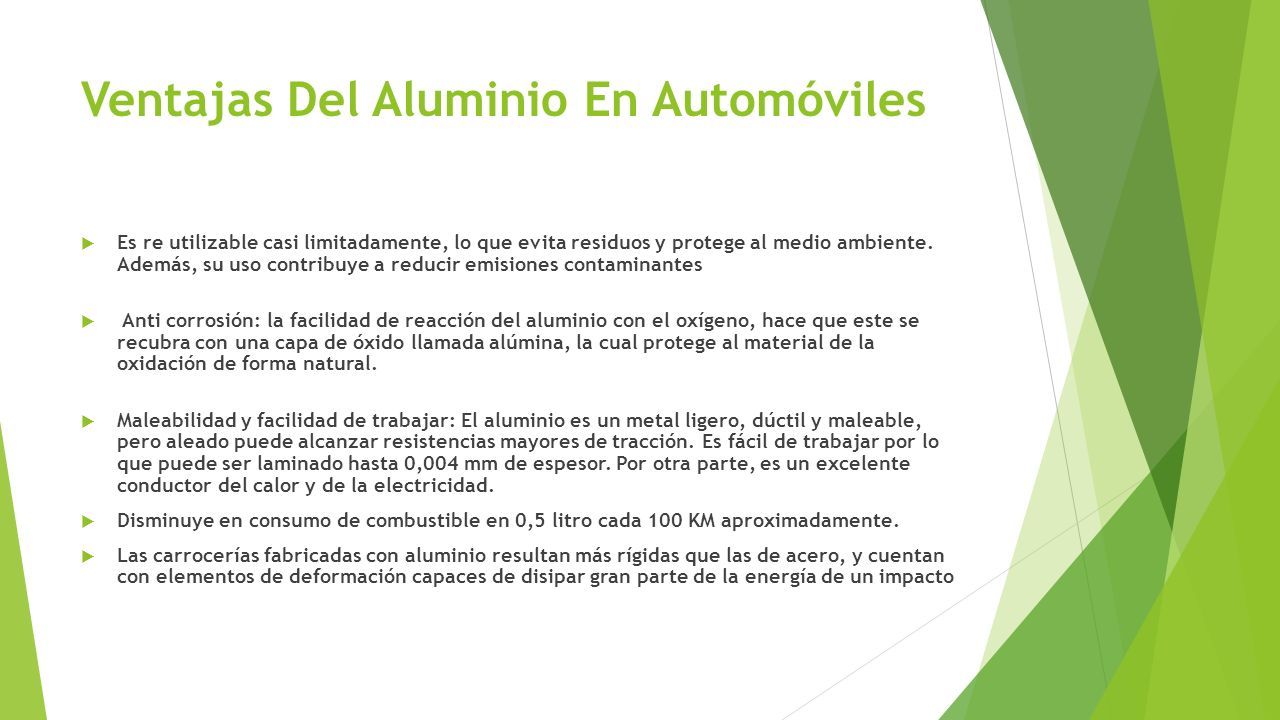 Ventajas Del Aluminio En Automóviles

Es re utilizable casi limitadamente, lo que evita residuos y protege al medio ambiente. Además, su uso contribuye a reducir emisiones contaminantes

Anti corrosión: la facilidad de reacción del aluminio con el oxígeno, hace que este se recubra con una capa de óxido llamada alúmina, la cual protege al material de la oxidación de forma natural.

Maleabilidad y facilidad de trabajar: El aluminio es un metal ligero, dúctil y maleable, pero aleado puede alcanzar resistencias mayores de tracción. Es fácil de trabajar por lo que puede ser laminado hasta 0,004 mm de espesor. Por otra parte, es un excelente conductor del calor y de la electricidad.

Disminuye en consumo de combustible en 0,5 litro cada 100 KM aproximadamente.

Las carrocerías fabricadas con aluminio resultan más rígidas que las de acero, y cuentan con elementos de deformación capaces de disipar gran parte de la energía de un impacto